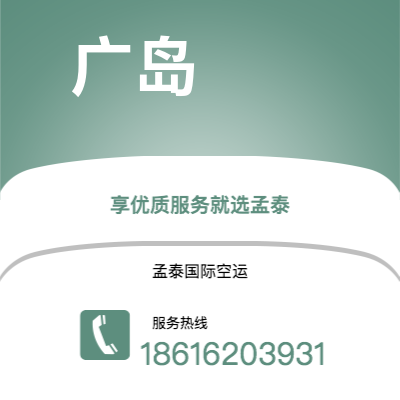 广岛

享优质服务就选孟泰

孟泰国际空运

服务热线
18616203931